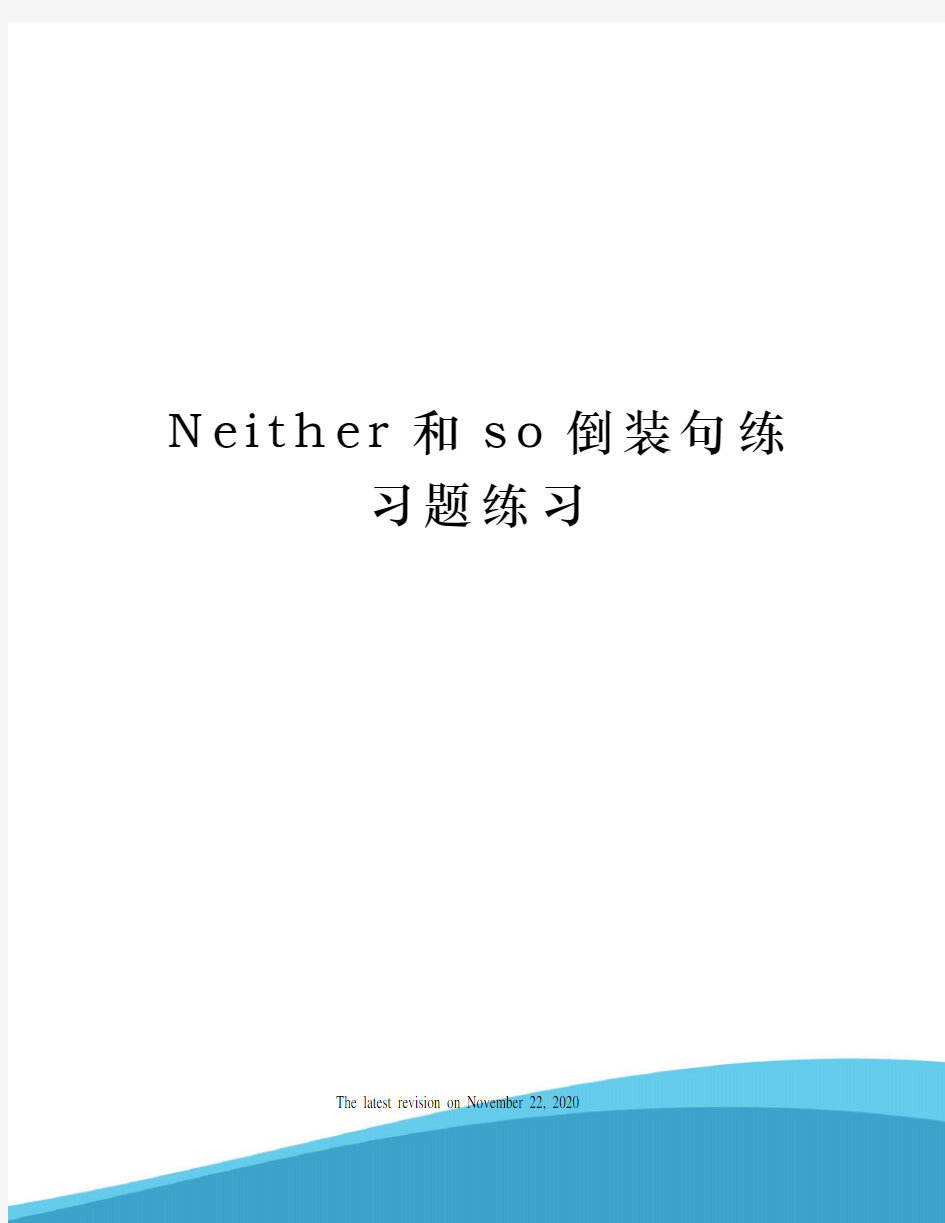 Neither 和 so 倒装句练习题练习

The latest revision on November 22, 2020